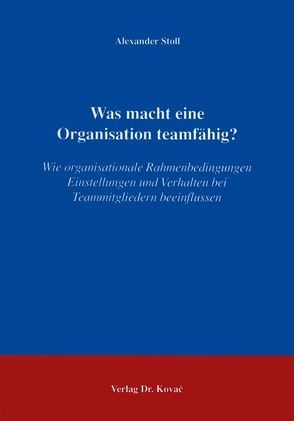 Alexander Stoll

Was macht eine Organisation teamfähig?

Wie organisationale Rahmenbedingungen Einstellungen und Verhalten bei Teammitgliedern beeinflussen

Verlag Dr. Kovač